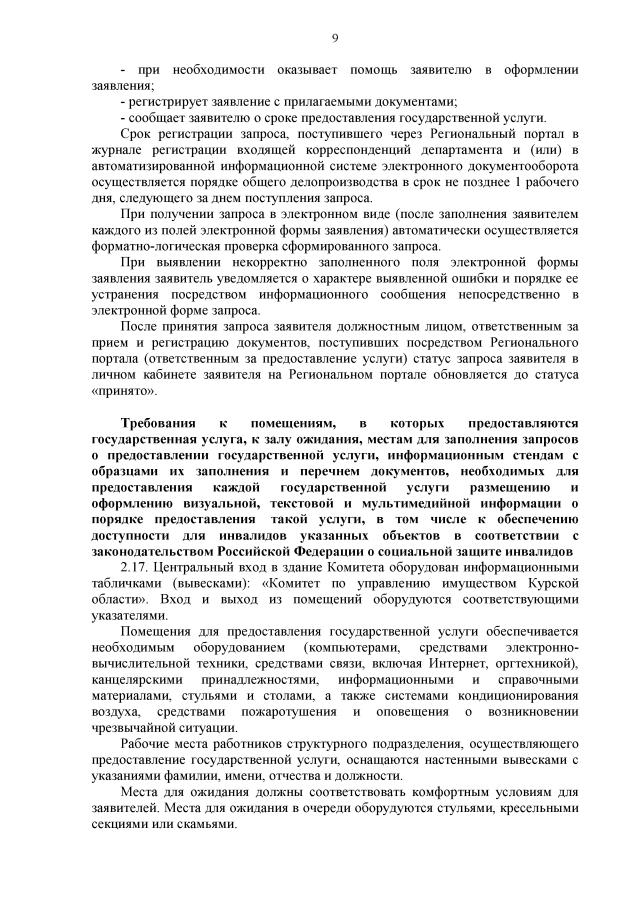 9

- при необходимости оказывает помощь заявителю в оформлении заявления;

- регистрирует заявление с прилагаемыми документами;

- сообщает заявителю о сроке предоставления государственной услуги.

Срок регистрации запроса, поступившего через Региональный портал в журнале регистрации входящей корреспонденций департамента и (или) в автоматизированной информационной системе электронного документооборота осуществляется порядке общего делопроизводства в срок не позднее 1 рабочего дня, следующего за днем поступления запроса.

При получении запроса в электронном виде (после заполнения заявителем каждого из полей электронной формы заявления) автоматически осуществляется форматно-логическая проверка сформированного запроса.

При выявлении некорректно заполненного поля электронной формы заявления заявитель уведомляется о характере выявленной ошибки и порядке ее устранения посредством информационного сообщения непосредственно в электронной форме запроса.

После принятия запроса заявителя должностным лицом, ответственным за прием и регистрацию документов, поступивших посредством Регионального портала (ответственным за предоставление услуги) статус запроса заявителя в личном кабинете заявителя на Региональном портале обновляется до статуса «принято».

Требования к помещениям, в которых предоставляются государственная услуга, к залу ожидания, местам для заполнения запросов о предоставлении государственной услуги, информационным стендам с образцами их заполнения и перечнем документов, необходимых для предоставления каждой государственной услуги размещению и оформлению визуальной, текстовой и мультимедийной информации о порядке предоставления такой услуги, в том числе к обеспечению доступности для инвалидов указанных объектов в соответствии с законодательством Российской Федерации о социальной защите инвалидов

2.17. Центральный вход в здание Комитета оборудован информационными табличками (вывесками): «Комитет по управлению имуществом Курской области». Вход и выход из помещений оборудуются соответствующими указателями.

Помещения для предоставления государственной услуги обеспечивается необходимым оборудованием (компьютерами, средствами электронно-вычислительной техники, средствами связи, включая Интернет, оргтехникой), канцелярскими принадлежностями, информационными и справочными материалами, стульями и столами, а также системами кондиционирования воздуха, средствами пожаротушения и оповещения о возникновении чрезвычайной ситуации.

Рабочие места работников структурного подразделения, осуществляющего предоставление государственной услуги, оснащаются настенными вывесками с указаниями фамилии, имени, отчества и должности.

Места для ожидания должны соответствовать комфортным условиям для заявителей. Места для ожидания в очереди оборудуются стульями, кресельными секциями или скамьями.